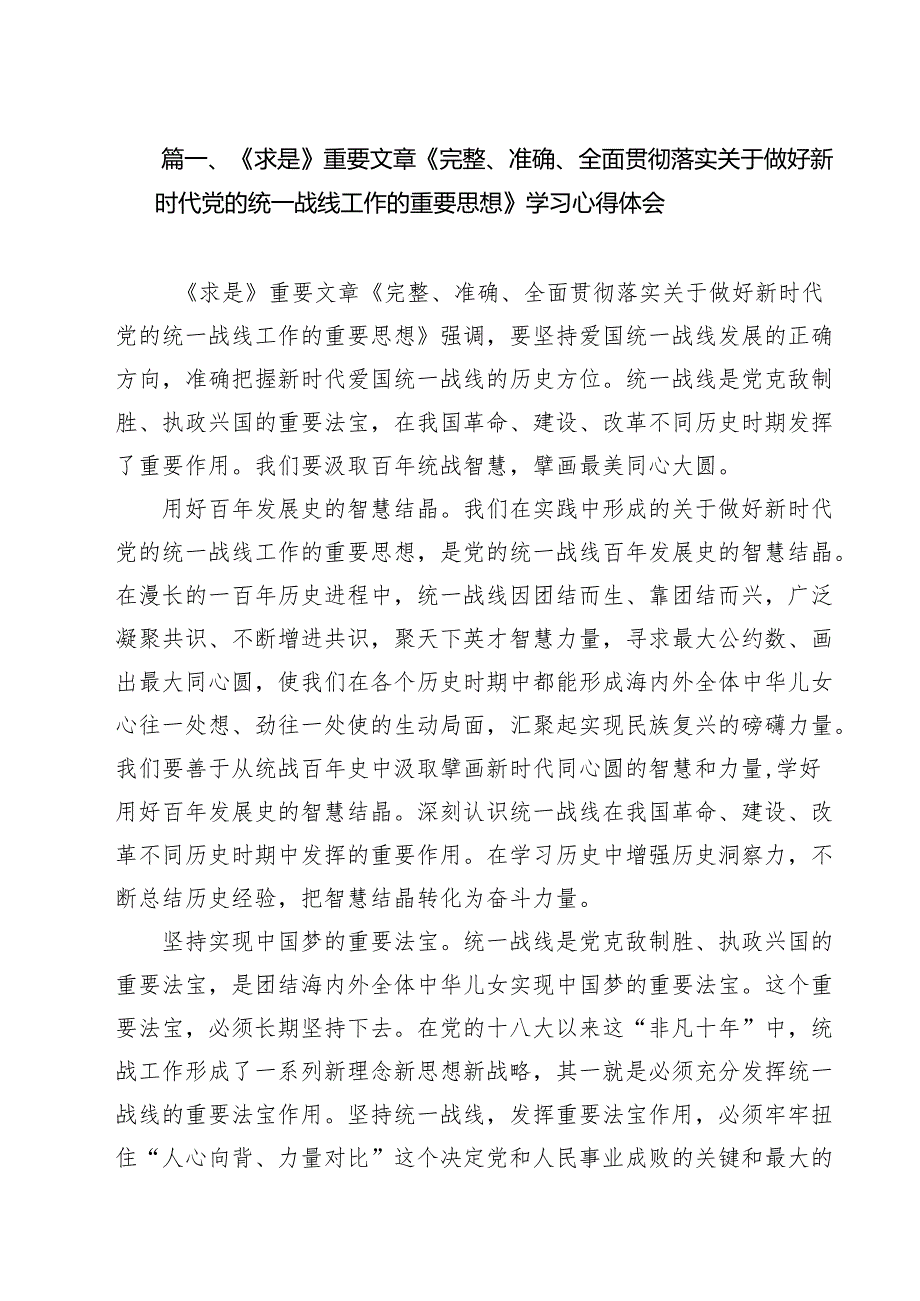 篇一、《求是》重要文章《完整、准确、全面贯彻落实关于做好新时代党的统一战线工作的重要思想》学习心得体会

《求是》重要文章《完整、准确、全面贯彻落实关于做好新时代党的统一战线工作的重要思想》强调，要坚持爱国统一战线发展的正确方向，准确把握新时代爱国统一战线的历史方位。统一战线是党克敌制胜、执政兴国的重要法宝，在我国革命、建设、改革不同历史时期发挥了重要作用。我们要汲取百年统战智慧，擘画最美同心大圆。

用好百年发展史的智慧结晶。我们在实践中形成的关于做好新时代党的统一战线工作的重要思想，是党的统一战线百年发展史的智慧结晶。在漫长的一百年历史进程中，统一战线因团结而生、靠团结而兴，广泛凝聚共识、不断增进共识，聚天下英才智慧力量，寻求最大公约数、画出最大同心圆，使我们在各个历史时期中都能形成海内外全体中华儿女心往一处想、劲往一处使的生动局面，汇聚起实现民族复兴的磅礴力量。我们要善于从统战百年史中汲取擘画新时代同心圆的智慧和力量，学好用好百年发展史的智慧结晶。深刻认识统一战线在我国革命、建设、改革不同历史时期中发挥的重要作用。在学习历史中增强历史洞察力，不断总结历史经验，把智慧结晶转化为奋斗力量。

坚持实现中国梦的重要法宝。统一战线是党克敌制胜、执政兴国的重要法宝，是团结海内外全体中华儿女实现中国梦的重要法宝。这个重要法宝，必须长期坚持下去。在党的十八大以来这“非凡十年”中，统战工作形成了一系列新理念新思想新战略，其一就是必须充分发挥统一战线的重要法宝作用。坚持统一战线，发挥重要法宝作用，必须牢牢扭住“人心向背、力量对比”这个决定党和人民事业成败的关键和最大的